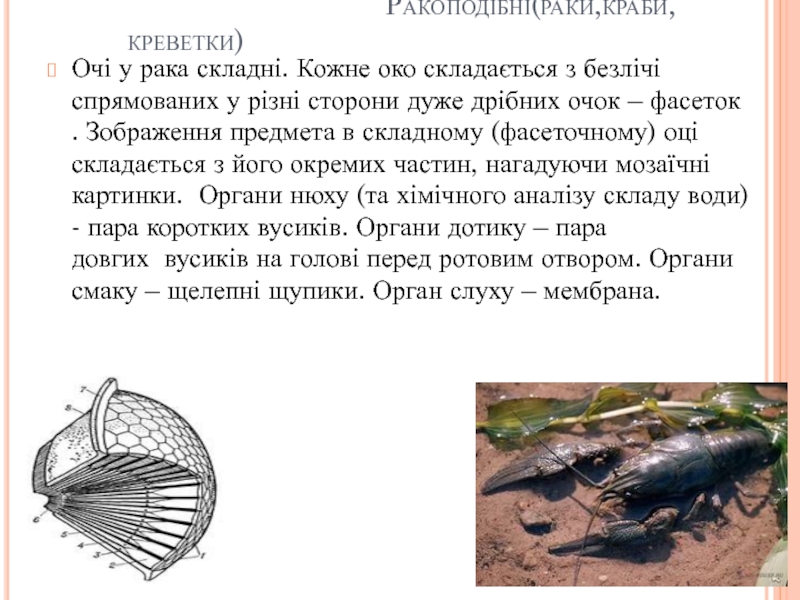 Ракоподібні(раки,краби, креветки)

Очі у рака складні. Кожне око складається з безлічі спрямованих у різні сторони дуже дрібних очок – фасеток . Зображення предмета в складному (фасеточному) оці складається з його окремих частин, нагадуючи мозаїчні картинки.  Органи нюху (та хімічного аналізу складу води) - пара коротких вусиків. Органи дотику – пара довгих  вусиків на голові перед ротовим отвором. Органи смаку – щелепні щупики. Орган слуху – мембрана.

7
8
6
5
4
3
2
1